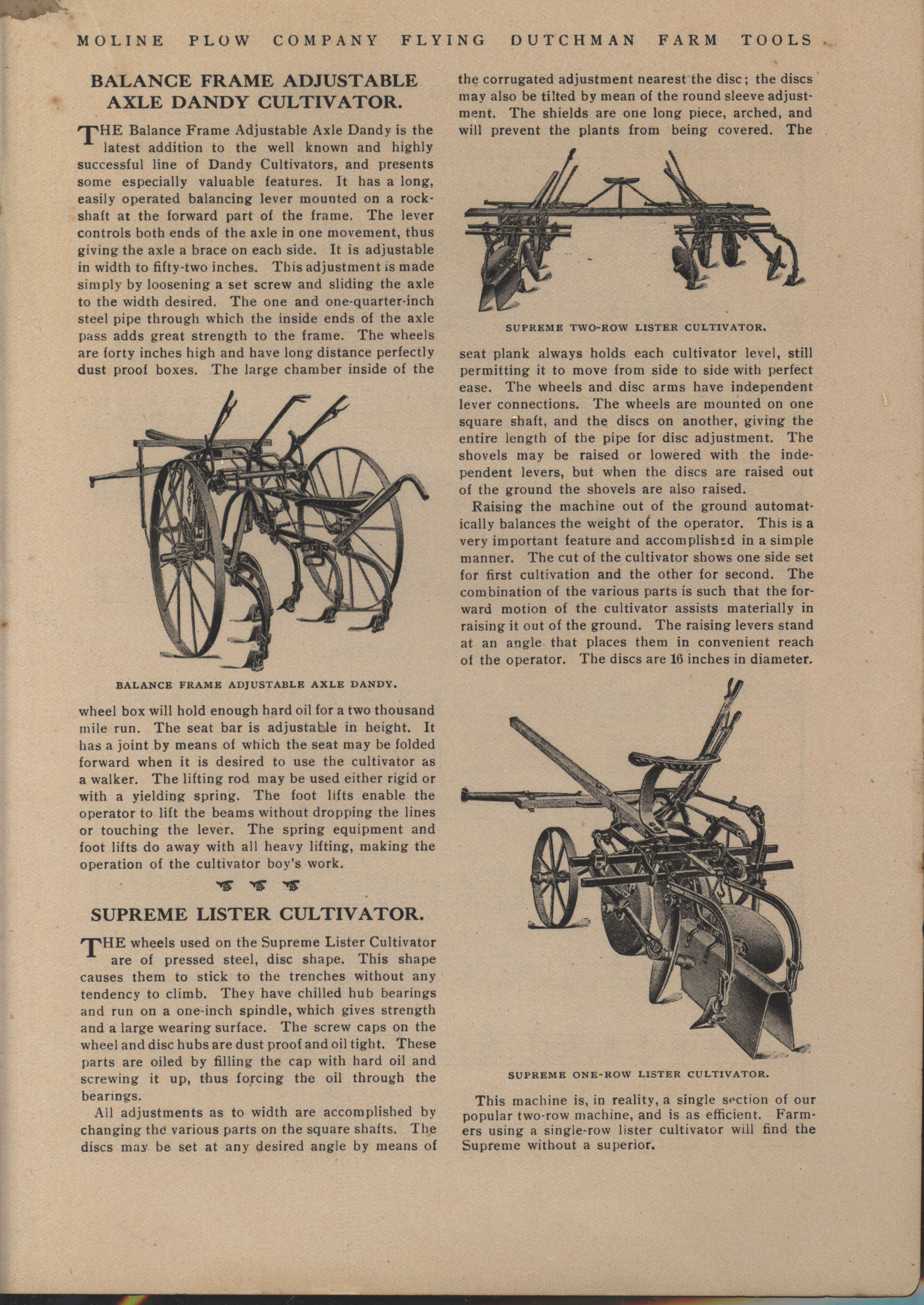 MOLINE PLOW COMPANY FLYING DUTCHMAN FARM TOOLS

BALANCE FRAME ADJUSTABLE AXLE DANDY CULTIVATOR.

THE Balance Frame Adjustable Axle Dandy is the latest addition to the well known and highly successful line of Dandy Cultivators, and presents some especially valuable features. It has a long, easily operated balancing lever mounted on a rockshaft at the forward part of the frame. The lever controls both ends of the axle in one movement, thus giving the axle a brace on each side. It is adjustable in width to fifty-two inches. This adjustment is made simply by loosening a set screw and sliding the axle to the width desired. The one and one-quarter-inch steel pipe through which the inside ends of the axle pass adds great strength to the frame. The wheels are forty inches high and have long distance perfectly dust proof boxes. The large chamber inside of the

BALANCE FRAME ADJUSTABLE AXLE DANDY.

wheel box will hold enough hard oil for a two thousand mile run. The seat bar is adjustable in height. It has a joint by means of which the seat may be folded forward when it is desired to use the cultivator as a walker. The lifting rod may be used either rigid or with a yielding spring. The foot lifts enable the operator to lift the beams without dropping the lines or touching the lever. The spring equipment and foot lifts do away with all heavy lifting, making the operation of the cultivator boy's work.

SUPREME LISTER CULTIVATOR.

THE wheels used on the Supreme Lister Cultivator are of pressed steel, disc shape. This shape causes them to stick to the trenches without any tendency to climb. They have chilled hub bearings and run on a one-inch spindle, which gives strength and a large wearing surface. The screw caps on the wheel and disc hubs are dust proof and oil tight. These parts are oiled by filling the cap with hard oil and screwing it up, thus forcing the oil through the bearings.

All adjustments as to width are accomplished by changing the various parts on the square shafts. The discs may be set at any desired angle by means of the corrugated adjustment nearest the disc; the discs may also be tilted by mean of the round sleeve adjustment. The shields are one long piece, arched, and will prevent the plants from being covered. The

SUPREME TWO-ROW LISTER CULTIVATOR.

seat plank always holds each cultivator level, still permitting it to move from side to side with perfect ease. The wheels and disc arms have independent lever connections. The wheels are mounted on one square shaft, and the discs on another, giving the entire length of the pipe for disc adjustment. The shovels may be raised or lowered with the independent levers, but when the discs are raised out of the ground the shovels are also raised.

Raising the machine out of the ground automatically balances the weight of the operator. This is a very important feature and accomplished in a simple manner. The cut of the cultivator shows one side set for first cultivation and the other for second. The combination of the various parts is such that the forward motion of the cultivator assists materially in raising it out of the ground. The raising levers stand at an angle that places them in convenient reach of the operator. The discs are 16 inches in diameter.

SUPREME ONE-ROW LISTER CULTIVATOR.

This machine is, in reality, a single section of our popular two-row machine, and is as efficient. Farmers using a single-row lister cultivator will find the Supreme without a superior.